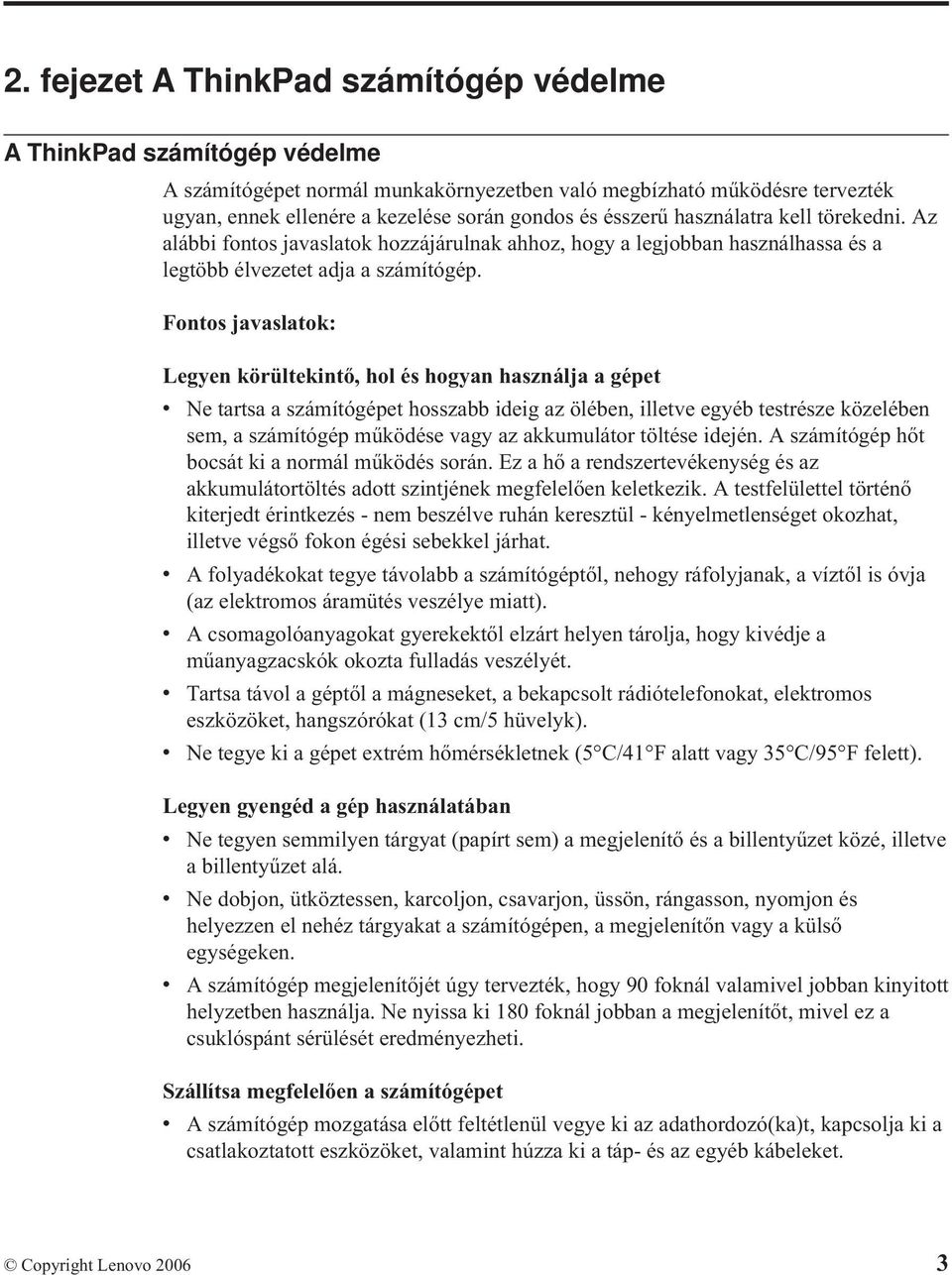 2. fejezet A ThinkPad számítógép védelme

A ThinkPad számítógép védelme

A számítógépet normál munkakörnyezetben való megbízható működésre tervezték ugyan, ennek ellenére a kezelése során gondos és ésszerű használatra kell törekedni. Az alábbi fontos javaslatok hozzájárulnak ahhoz, hogy a legjobban használhassa és a legtöbb élvezetet adja a számítógép.

Fontos javaslatok:

Legyen körültekintő, hol és hogyan használja a gépet

• Ne tartsa a számítógépet hosszabb ideig az ölében, illetve egyéb testrésze közelében sem, a számítógép működése vagy az akkumulátor töltése idején. A számítógép hőt bocsát ki a normál működés során. Ez a hő a rendszertevékenység és az akkumulátortöltés adott szintjének megfelelően keletkezik. A testfelülettel történő kiterjedt érintkezés - nem beszélve ruhán keresztül - kényelmetlenséget okozhat, illetve végső fokon égési sebekkel járhat.
• A folyadékokat tegye távolabb a számítógéptől, nehogy ráfolyjanak, a víztől is óvja (az elektromos áramütés veszélye miatt).
• A csomagolóanyagokat gyerekektől elzárt helyen tárolja, hogy kivédje a műanyagzacskók okozta fulladás veszélyét.
• Tartsa távol a géptől a mágneseket, a bekapcsolt rádiótelefonokat, elektromos eszközöket, hangszórókat (13 cm/5 hüvelyk).
• Ne tegye ki a gépet extrém hőmérsékletnek (5°C/41°F alatt vagy 35°C/95°F felett).

Legyen gyengéd a gép használatában

• Ne tegyen semmilyen tárgyat (papírt sem) a megjelenítő és a billentyűzet közé, illetve a billentyűzet alá.
• Ne dobjon, ütköztessen, karcoljon, csavarjon, üssön, rángasson, nyomjon és helyezzen el nehéz tárgyakat a számítógépen, a megjelenítőn vagy a külső egységeken.
• A számítógép megjelenítőjét úgy tervezték, hogy 90 foknál valamivel jobban kinyitott helyzetben használja. Ne nyissa ki 180 foknál jobban a megjelenítőt, mivel ez a csuklóspánt sérülését eredményezheti.

Szállítsa megfelelően a számítógépet

• A számítógép mozgatása előtt feltétlenül vegye ki az adathordozó(ka)t, kapcsolja ki a csatlakoztatott eszközöket, valamint húzza ki a táp- és az egyéb kábeleket.

© Copyright Lenovo 2006 3